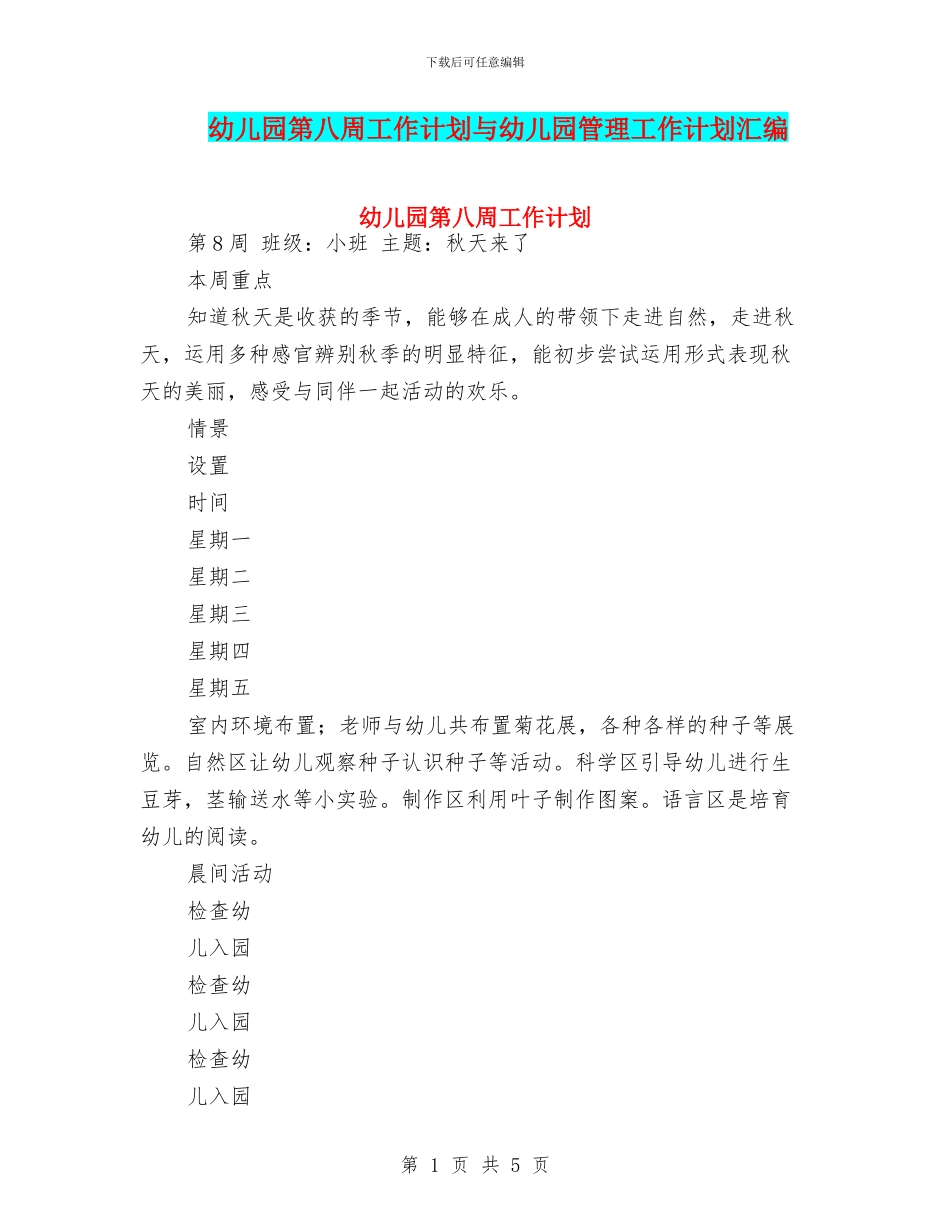 下载后可任意编辑

幼儿园第八周工作计划与幼儿园管理工作计划汇编

幼儿园第八周工作计划

第8周 班级：小班 主题：秋天来了

本周重点

知道秋天是收获的季节，能够在成人的带领下走进自然，走进秋天，运用多种感官辨别秋季的明显特征，能初步尝试运用形式表现秋天的美丽，感受与同伴一起活动的欢乐。

情景

设置

时间

星期一

星期二

星期三

星期四

星期五

室内环境布置；老师与幼儿共布置菊花展，各种各样的种子等展览。自然区让幼儿观察种子认识种子等活动。科学区引导幼儿进行生豆芽，茎输送水等小实验。制作区利用叶子制作图案。语言区是培育幼儿的阅读。

晨间活动

检查幼

儿入园

检查幼

儿入园

检查幼

儿入园

第 1 页 共 5 页